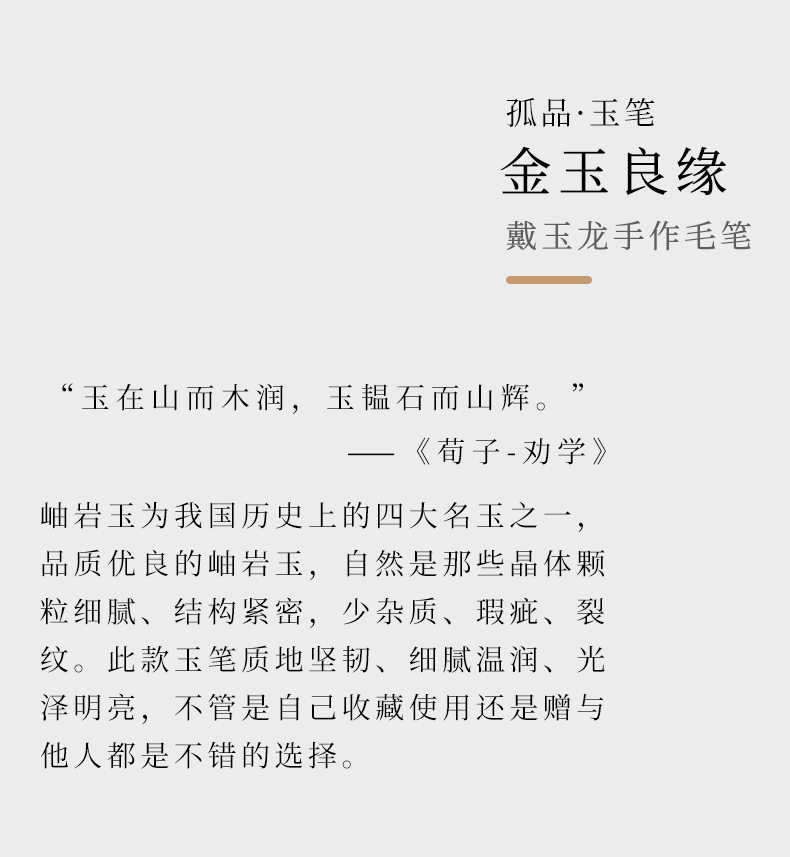 孤品·玉笔

金玉良缘

戴玉龙手作毛笔

“玉在山而木润，玉韫石而山辉。”
——《荀子-劝学》

岫岩玉为我国历史上的四大名玉之一，品质优良的岫岩玉，自然是那些晶体颗粒细腻、结构紧密，少杂质、瑕疵、裂纹。此款玉笔质地坚韧、细腻温润、光泽明亮，不管是自己收藏使用还是赠与他人都是不错的选择。